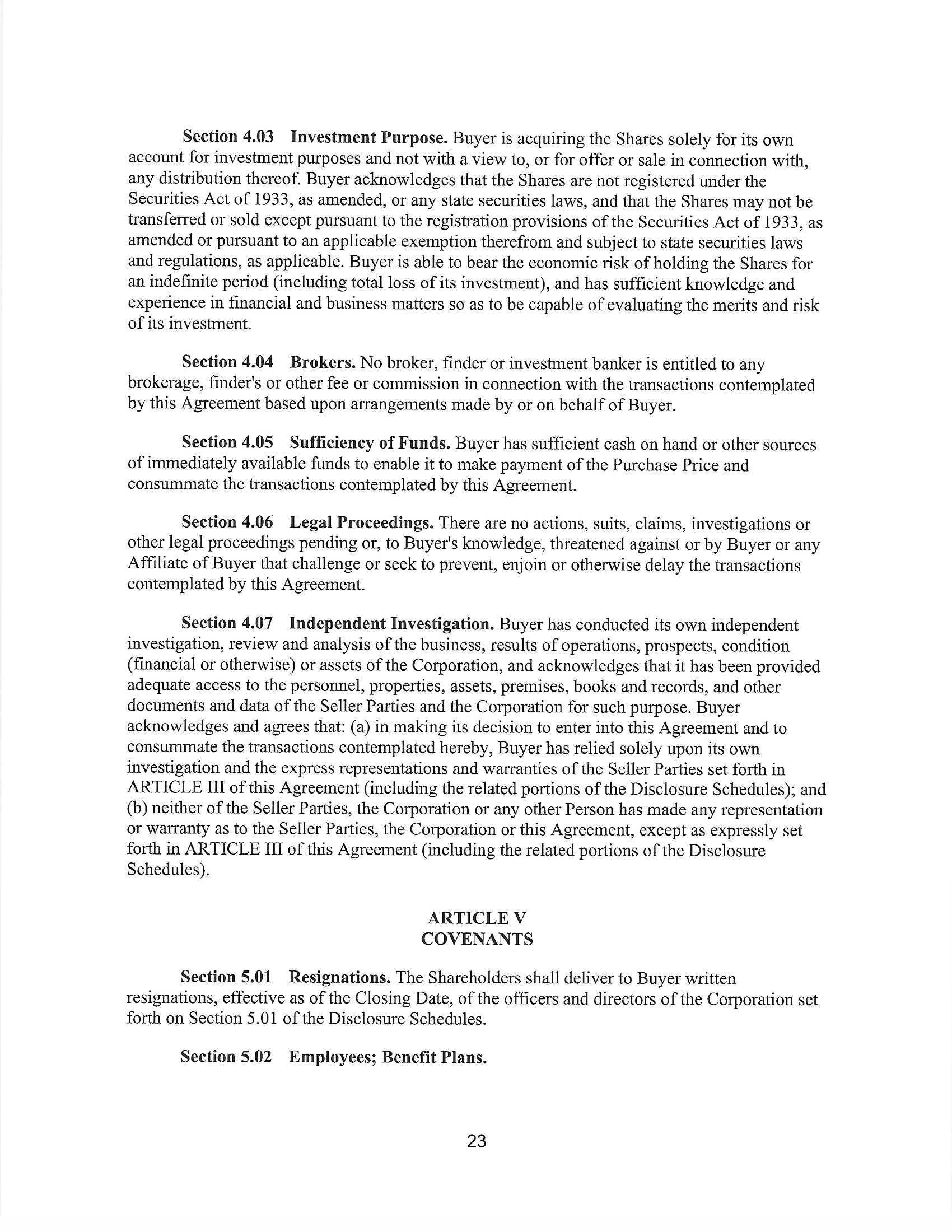 Section 4.03 Investment Purpose. Buyer is acquiring the Shares solely for its own account for investment purposes and not with a view to, or for offer or sale in connection with, any distribution thereof. Buyer acknowledges that the Shares are not registered under the Securities Act of 1933, as amended, or any state securities laws, and that the Shares may not be transferred or sold except pursuant to the registration provisions of the Securities Act of 1933, as amended or pursuant to an applicable exemption therefrom and subject to state securities laws and regulations, as applicable. Buyer is able to bear the economic risk of holding the Shares for an indefinite period (including total loss of its investment), and has sufficient knowledge and experience in financial and business matters so as to be capable of evaluating the merits and risk of its investment.

Section 4.04 Brokers. No broker, finder or investment banker is entitled to any brokerage, finder's or other fee or commission in connection with the transactions contemplated by this Agreement based upon arrangements made by or on behalf of Buyer.

Section 4.05 Sufficiency of Funds. Buyer has sufficient cash on hand or other sources of immediately available funds to enable it to make payment of the Purchase Price and consummate the transactions contemplated by this Agreement.

Section 4.06 Legal Proceedings. There are no actions, suits, claims, investigations or other legal proceedings pending or, to Buyer's knowledge, threatened against or by Buyer or any Affiliate of Buyer that challenge or seek to prevent, enjoin or otherwise delay the transactions contemplated by this Agreement.

Section 4.07 Independent Investigation. Buyer has conducted its own independent investigation, review and analysis of the business, results of operations, prospects, condition (financial or otherwise) or assets of the Corporation, and acknowledges that it has been provided adequate access to the personnel, properties, assets, premises, books and records, and other documents and data of the Seller Parties and the Corporation for such purpose. Buyer acknowledges and agrees that: (a) in making its decision to enter into this Agreement and to consummate the transactions contemplated hereby, Buyer has relied solely upon its own investigation and the express representations and warranties of the Seller Parties set forth in ARTICLE III of this Agreement (including the related portions of the Disclosure Schedules); and (b) neither of the Seller Parties, the Corporation or any other Person has made any representation or warranty as to the Seller Parties, the Corporation or this Agreement, except as expressly set forth in ARTICLE III of this Agreement (including the related portions of the Disclosure Schedules).

ARTICLE V
COVENANTS

Section 5.01 Resignations. The Shareholders shall deliver to Buyer written resignations, effective as of the Closing Date, of the officers and directors of the Corporation set forth on Section 5.01 of the Disclosure Schedules.

Section 5.02 Employees; Benefit Plans.

23